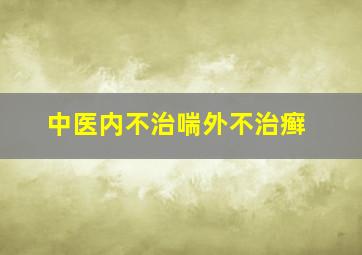 中医内不治喘外不治癣